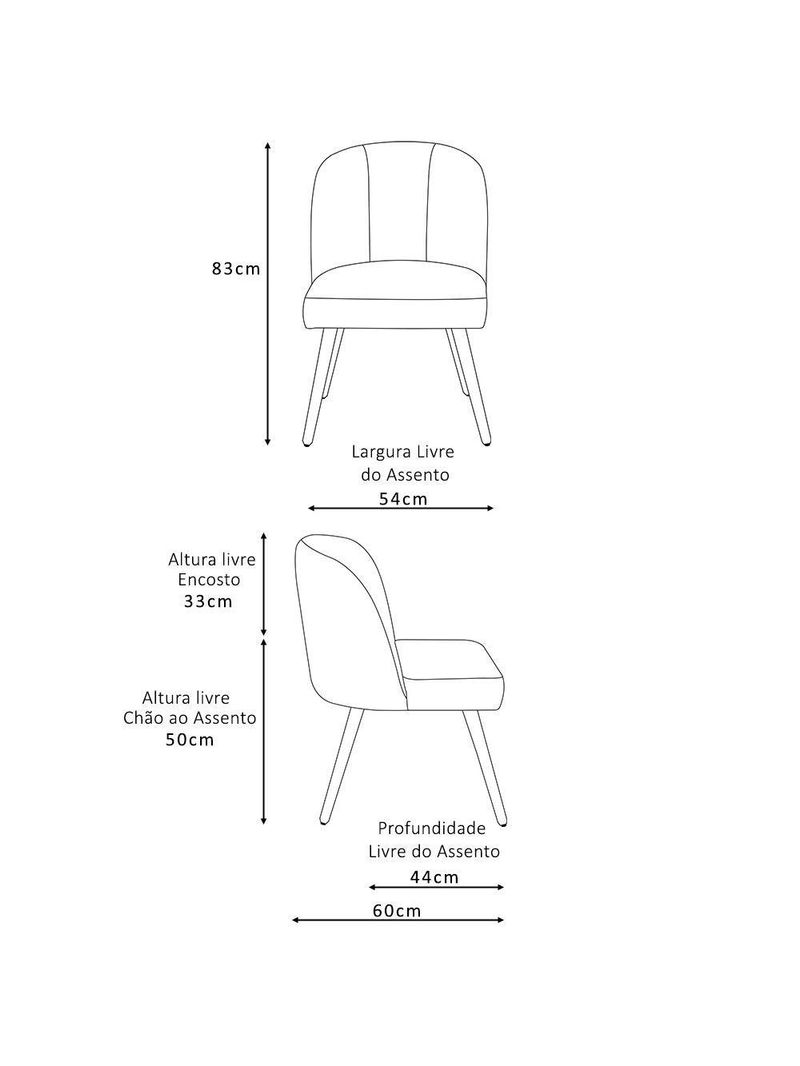 83cm

Largura Livre
do Assento
54cm

Altura livre
Encosto
33cm

Altura livre
Chão ao Assento
50cm

Profundidade
Livre do Assento
44cm

60cm